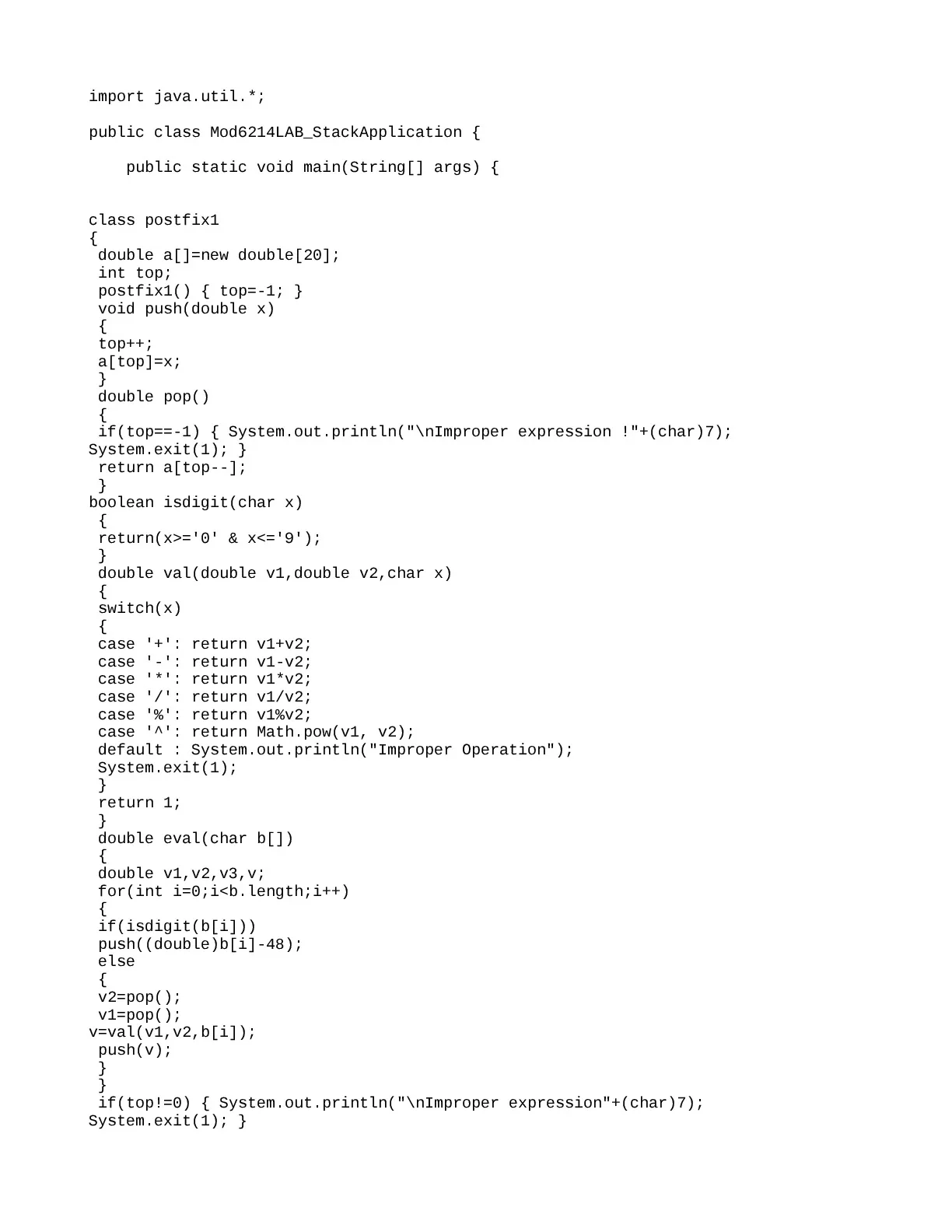 import java.util.*;

public class Mod6214LAB_StackApplication {

    public static void main(String[] args) {

class postfix1
{
 double a[]=new double[20];
 int top;
 postfix1() { top=-1; }
 void push(double x)
 {
 top++;
 a[top]=x;
 }
 double pop()
 {
 if(top==-1) { System.out.println("\nImproper expression !"+(char)7); System.exit(1); }
 return a[top--];
 }
boolean isdigit(char x)
 {
 return(x>='0' & x<='9');
 }
 double val(double v1,double v2,char x)
 {
 switch(x)
 {
 case '+': return v1+v2;
 case '-': return v1-v2;
 case '*': return v1*v2;
 case '/': return v1/v2;
 case '%': return v1%v2;
 case '^': return Math.pow(v1, v2);
 default : System.out.println("Improper Operation");
 System.exit(1);
 }
 return 1;
 }
 double eval(char b[])
 {
 double v1,v2,v3,v;
 for(int i=0;i<b.length;i++)
 {
 if(isdigit(b[i]))
 push((double)b[i]-48);
 else
 {
 v2=pop();
 v1=pop();
v=val(v1,v2,b[i]);
 push(v);
 }
 }
 if(top!=0) { System.out.println("\nImproper expression"+(char)7); System.exit(1); }